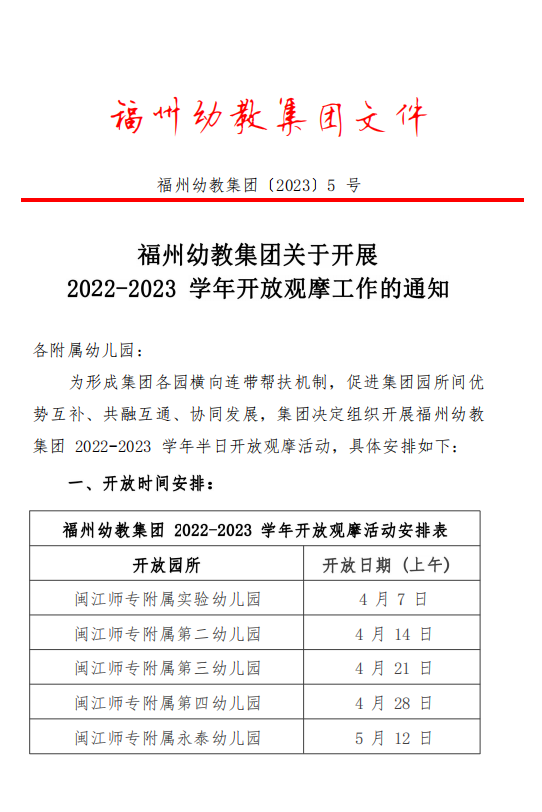 福州幼教集团文件

福州幼教集团〔2023〕5 号

福州幼教集团关于开展
2022-2023 学年开放观摩工作的通知

各附属幼儿园：

为形成集团各园横向连带帮扶机制，促进集团园所间优势互补、共融互通、协同发展，集团决定组织开展福州幼教集团 2022-2023 学年半日开放观摩活动，具体安排如下：

一、开放时间安排：

| 福州幼教集团 2022-2023 学年开放观摩活动安排表 | |
|---|---|
| 开放园所 | 开放日期（上午） |
| 闽江师专附属实验幼儿园 | 4 月 7 日 |
| 闽江师专附属第二幼儿园 | 4 月 14 日 |
| 闽江师专附属第三幼儿园 | 4 月 21 日 |
| 闽江师专附属第四幼儿园 | 4 月 28 日 |
| 闽江师专附属永泰幼儿园 | 5 月 12 日 |